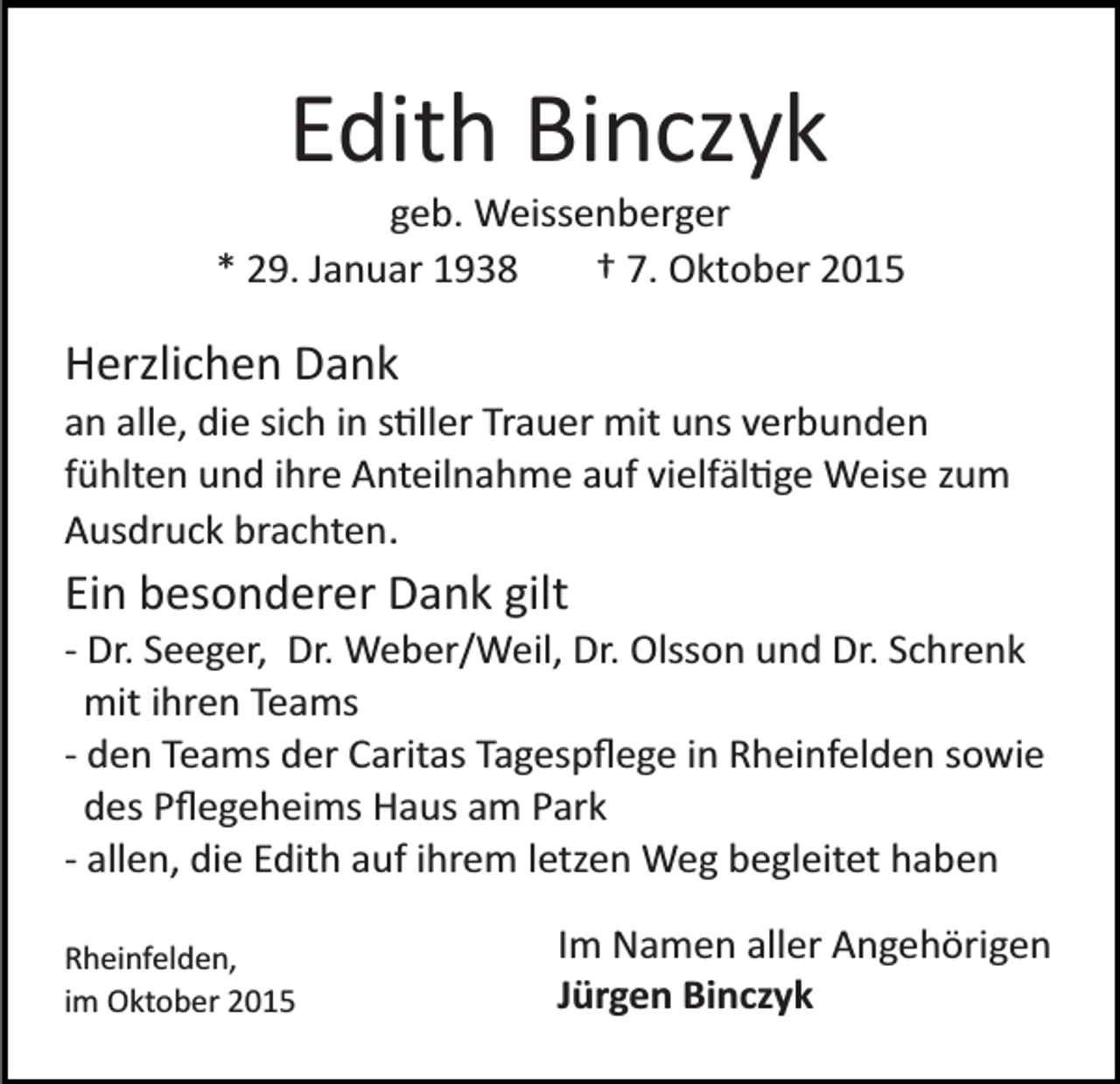 Edith Binczyk

geb. Weissenberger

* 29. Januar 1938 † 7. Oktober 2015

Herzlichen Dank

an alle, die sich in stiller Trauer mit uns verbunden fühlten und ihre Anteilnahme auf vielfältige Weise zum Ausdruck brachten.

Ein besonderer Dank gilt

- Dr. Seeger, Dr. Weber/Weil, Dr. Olsson und Dr. Schrenk mit ihren Teams
- den Teams der Caritas Tagespflege in Rheinfelden sowie des Pflegeheims Haus am Park
- allen, die Edith auf ihrem letzen Weg begleitet haben

Rheinfelden,
im Oktober 2015

Im Namen aller Angehörigen
Jürgen Binczyk